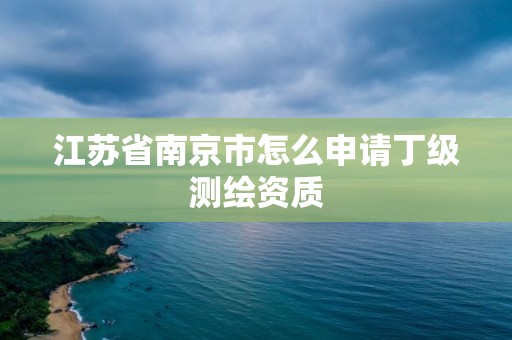 江苏省南京市怎么申请丁级测绘资质